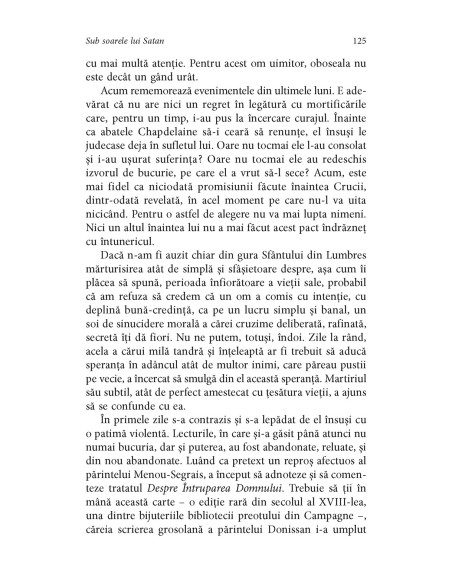 Sub soarele lui Satan

125

cu mai multă atenție. Pentru acest om uimitor, oboseala nu este decât un gând urât.

Acum rememorează evenimentele din ultimele luni. E adevărat că nu are nici un regret în legătură cu mortificările care, pentru un timp, i-au pus la încercare curajul. Înainte ca abatele Chapdelaine să-i ceară să renunțe, el însuși le judecase deja în sufletul lui. Oare nu tocmai ele l-au consolat și i-au ușurat suferința? Oare nu tocmai ele au redeschis izvorul de bucurie, pe care el a vrut să-l sece? Acum, este mai fidel ca niciodată promisiunii făcute înaintea Crucii, dintr-odată revelată, în acel moment pe care nu-l va uita nicicând. Pentru o astfel de alegere nu va mai lupta nimeni. Nici un altul înaintea lui nu a mai făcut acest pact îndrăzneț cu întunericul.

Dacă n-am fi auzit chiar din gura Sfântului din Lumbres mărturisirea atât de simplă și sfâșietoare despre, așa cum îi plăcea să spună, perioada înfiorătoare a vieții sale, probabil că am refuza să credem că un om a comis cu intenție, cu deplină bună-credință, ca pe un lucru simplu și banal, un soi de sinucidere morală a cărei cruzime deliberată, rafinată, secretă îți dă fiori. Nu ne putem, totuși, îndoi. Zile la rând, acela a cărui milă tandră și înțeleaptă ar fi trebuit să aducă speranța în adâncul atât de multor inimi, care păreau pustii pe vecie, a încercat să smulgă din el această speranță. Martiriul său subtil, atât de perfect amestecat cu țesătura vieții, a ajuns să se confunde cu ea.

În primele zile s-a contrazis și s-a lepădat de el însuși cu o patimă violentă. Lecturile, în care și-a găsit până atunci nu numai bucuria, dar și puterea, au fost abandonate, reluate, și din nou abandonate. Luând ca pretext un reproș afectuos al părintelui Menou-Segrais, a început să adnoteze și să comenteze tratatul Despre Întruparea Domnului. Trebuie să ții în mână această carte – o ediție rară din secolul al XVIII-lea, una dintre bijuteriile bibliotecii preotului din Campagne –, căreia scrierea grosolană a părintelui Donissan i-a umplut